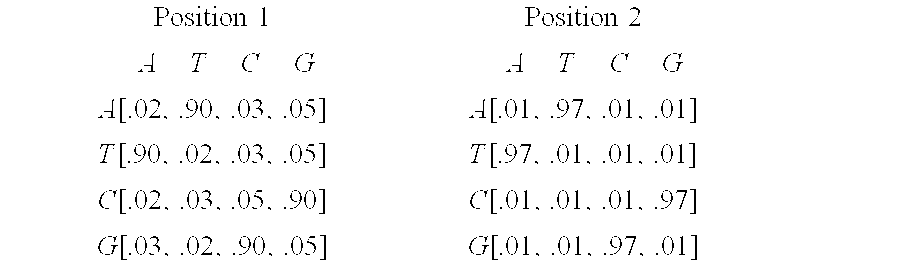 Position 1

$A \quad T \quad C \quad G$

$A[.02, .90, .03, .05]$

$T[.90, .02, .03, .05]$

$C[.02, .03, .05, .90]$

$G[.03, .02, .90, .05]$

Position 2

$A \quad T \quad C \quad G$

$A[.01, .97, .01, .01]$

$T[.97, .01, .01, .01]$

$C[.01, .01, .01, .97]$

$G[.01, .01, .97, .01]$